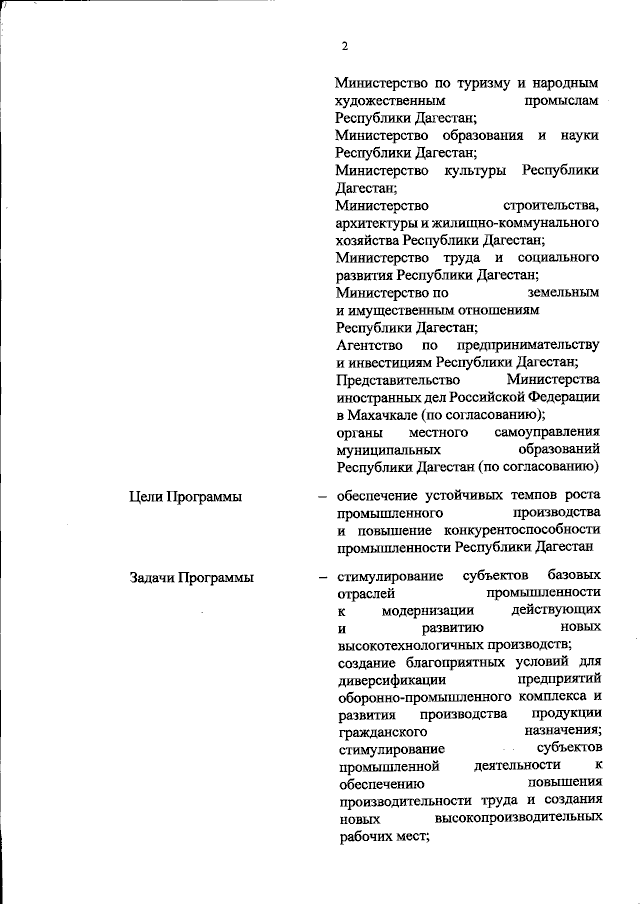 2

Министерство по туризму и народным художественным промыслам Республики Дагестан;
Министерство образования и науки Республики Дагестан;
Министерство культуры Республики Дагестан;
Министерство строительства, архитектуры и жилищно-коммунального хозяйства Республики Дагестан;
Министерство труда и социального развития Республики Дагестан;
Министерство по земельным и имущественным отношениям Республики Дагестан;
Агентство по предпринимательству и инвестициям Республики Дагестан;
Представительство Министерства иностранных дел Российской Федерации в Махачкале (по согласованию);
органы местного самоуправления муниципальных образований Республики Дагестан (по согласованию)

Цели Программы – обеспечение устойчивых темпов роста промышленного производства и повышение конкурентоспособности промышленности Республики Дагестан

Задачи Программы – стимулирование субъектов базовых отраслей промышленности к модернизации действующих и развитию новых высокотехнологичных производств;
создание благоприятных условий для диверсификации предприятий оборонно-промышленного комплекса и развития производства продукции гражданского назначения;
стимулирование субъектов промышленной деятельности к обеспечению повышения производительности труда и создания новых высокопроизводительных рабочих мест;